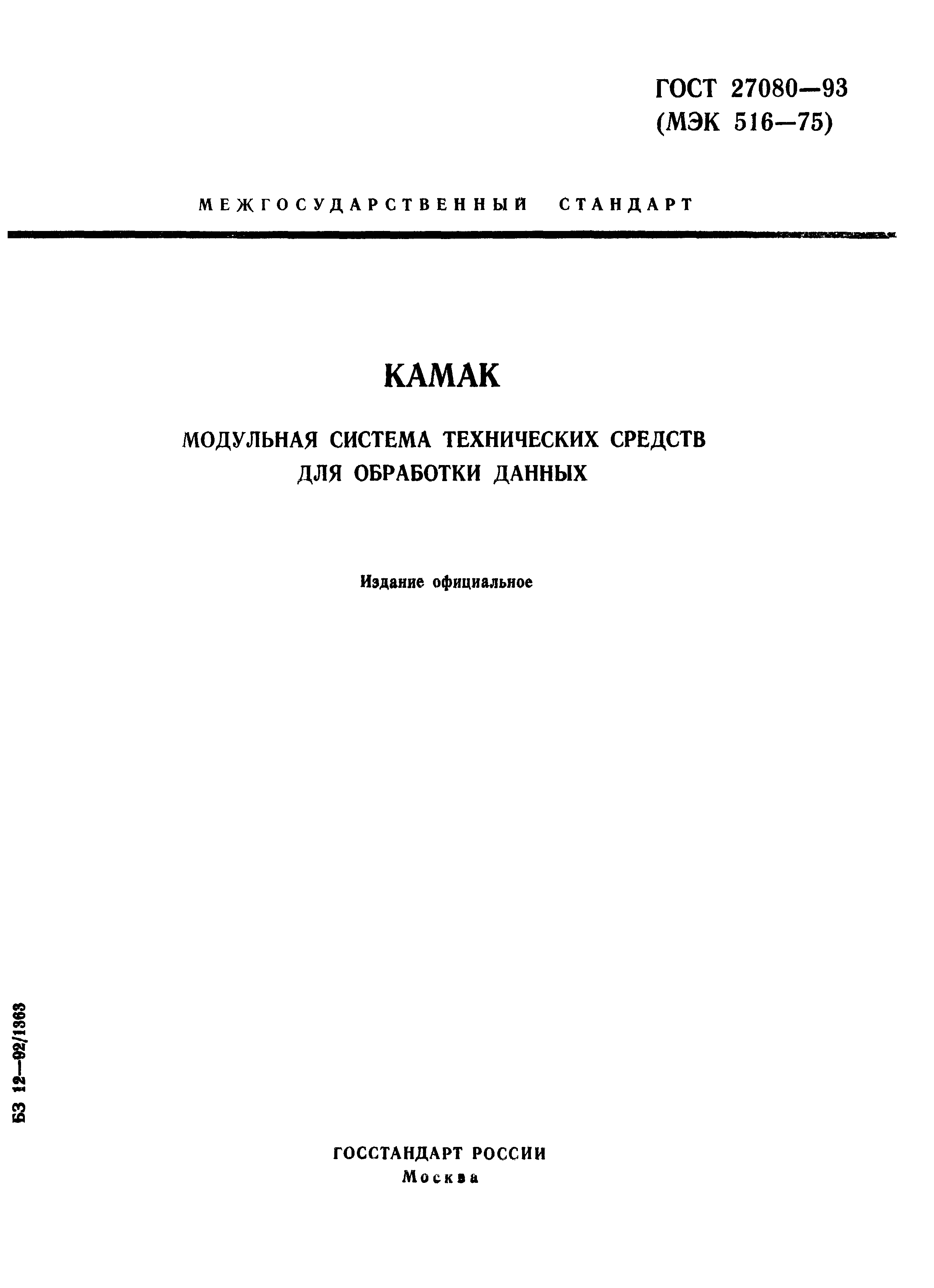 ГОСТ 27080—93
(МЭК 516—75)

МЕЖГОСУДАРСТВЕННЫЙ СТАНДАРТ

КАМАК

МОДУЛЬНАЯ СИСТЕМА ТЕХНИЧЕСКИХ СРЕДСТВ
ДЛЯ ОБРАБОТКИ ДАННЫХ

Издание официальное

БЗ 12—92/1363

ГОССТАНДАРТ РОССИИ
Москва